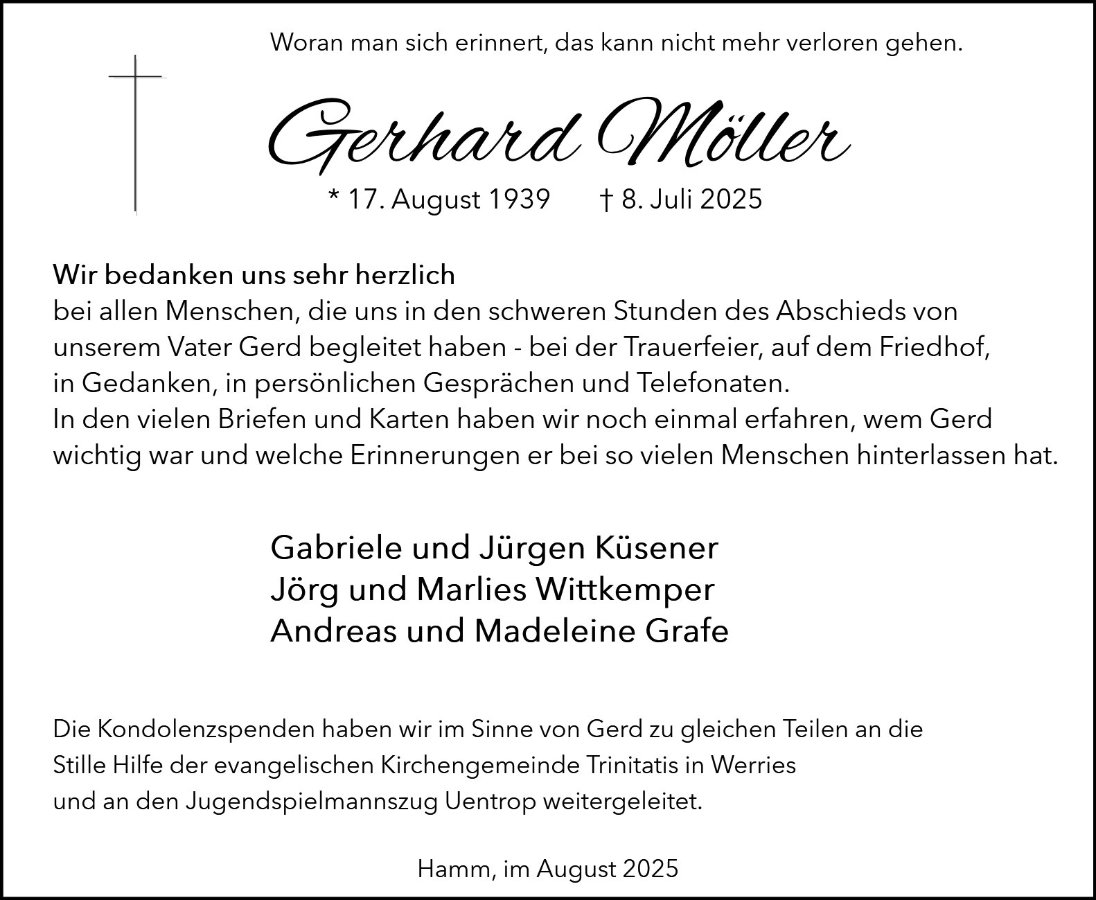 Woran man sich erinnert, das kann nicht mehr verloren gehen.

Gerhard Möller

* 17. August 1939 † 8. Juli 2025

Wir bedanken uns sehr herzlich
bei allen Menschen, die uns in den schweren Stunden des Abschieds von unserem Vater Gerd begleitet haben - bei der Trauerfeier, auf dem Friedhof, in Gedanken, in persönlichen Gesprächen und Telefonaten.
In den vielen Briefen und Karten haben wir noch einmal erfahren, wem Gerd wichtig war und welche Erinnerungen er bei so vielen Menschen hinterlassen hat.

Gabriele und Jürgen Küsener
Jörg und Marlies Wittkemper
Andreas und Madeleine Grafe

Die Kondolenzspenden haben wir im Sinne von Gerd zu gleichen Teilen an die Stille Hilfe der evangelischen Kirchengemeinde Trinitatis in Werries und an den Jugendspielmannszug Uentrop weitergeleitet.

Hamm, im August 2025